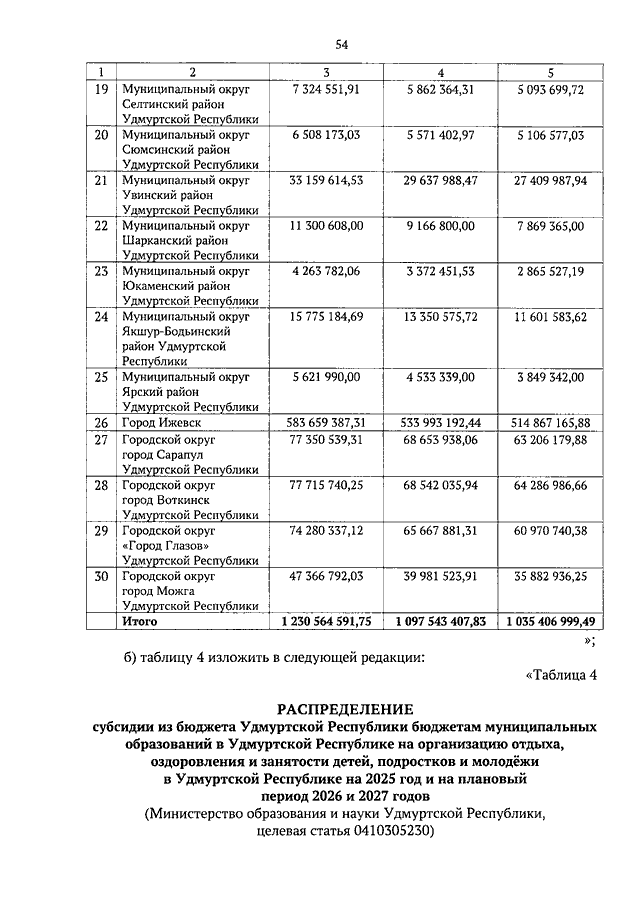 54

| 1 | 2 | 3 | 4 | 5 |
|---|---|---|---|---|
| 19 | Муниципальный округ Селтинский район Удмуртской Республики | 7 324 551,91 | 5 862 364,31 | 5 093 699,72 |
| 20 | Муниципальный округ Сюмсинский район Удмуртской Республики | 6 508 173,03 | 5 571 402,97 | 5 106 577,03 |
| 21 | Муниципальный округ Увинский район Удмуртской Республики | 33 159 614,53 | 29 637 988,47 | 27 409 987,94 |
| 22 | Муниципальный округ Шарканский район Удмуртской Республики | 11 300 608,00 | 9 166 800,00 | 7 869 365,00 |
| 23 | Муниципальный округ Юкаменский район Удмуртской Республики | 4 263 782,06 | 3 372 451,53 | 2 865 527,19 |
| 24 | Муниципальный округ Якшур-Бодьинский район Удмуртской Республики | 15 775 184,69 | 13 350 575,72 | 11 601 583,62 |
| 25 | Муниципальный округ Ярский район Удмуртской Республики | 5 621 990,00 | 4 533 339,00 | 3 849 342,00 |
| 26 | Город Ижевск | 583 659 387,31 | 533 993 192,44 | 514 867 165,88 |
| 27 | Городской округ город Сарапул Удмуртской Республики | 77 350 539,31 | 68 653 938,06 | 63 206 179,88 |
| 28 | Городской округ город Воткинск Удмуртской Республики | 77 715 740,25 | 68 542 035,94 | 64 286 986,66 |
| 29 | Городской округ «Город Глазов» Удмуртской Республики | 74 280 337,12 | 65 667 881,31 | 60 970 740,38 |
| 30 | Городской округ город Можга Удмуртской Республики | 47 366 792,03 | 39 981 523,91 | 35 882 936,25 |
| | Итого | 1 230 564 591,75 | 1 097 543 407,83 | 1 035 406 999,49 |

»;

б) таблицу 4 изложить в следующей редакции:

«Таблица 4

РАСПРЕДЕЛЕНИЕ
субсидии из бюджета Удмуртской Республики бюджетам муниципальных образований в Удмуртской Республике на организацию отдыха, оздоровления и занятости детей, подростков и молодёжи в Удмуртской Республике на 2025 год и на плановый период 2026 и 2027 годов
(Министерство образования и науки Удмуртской Республики, целевая статья 0410305230)